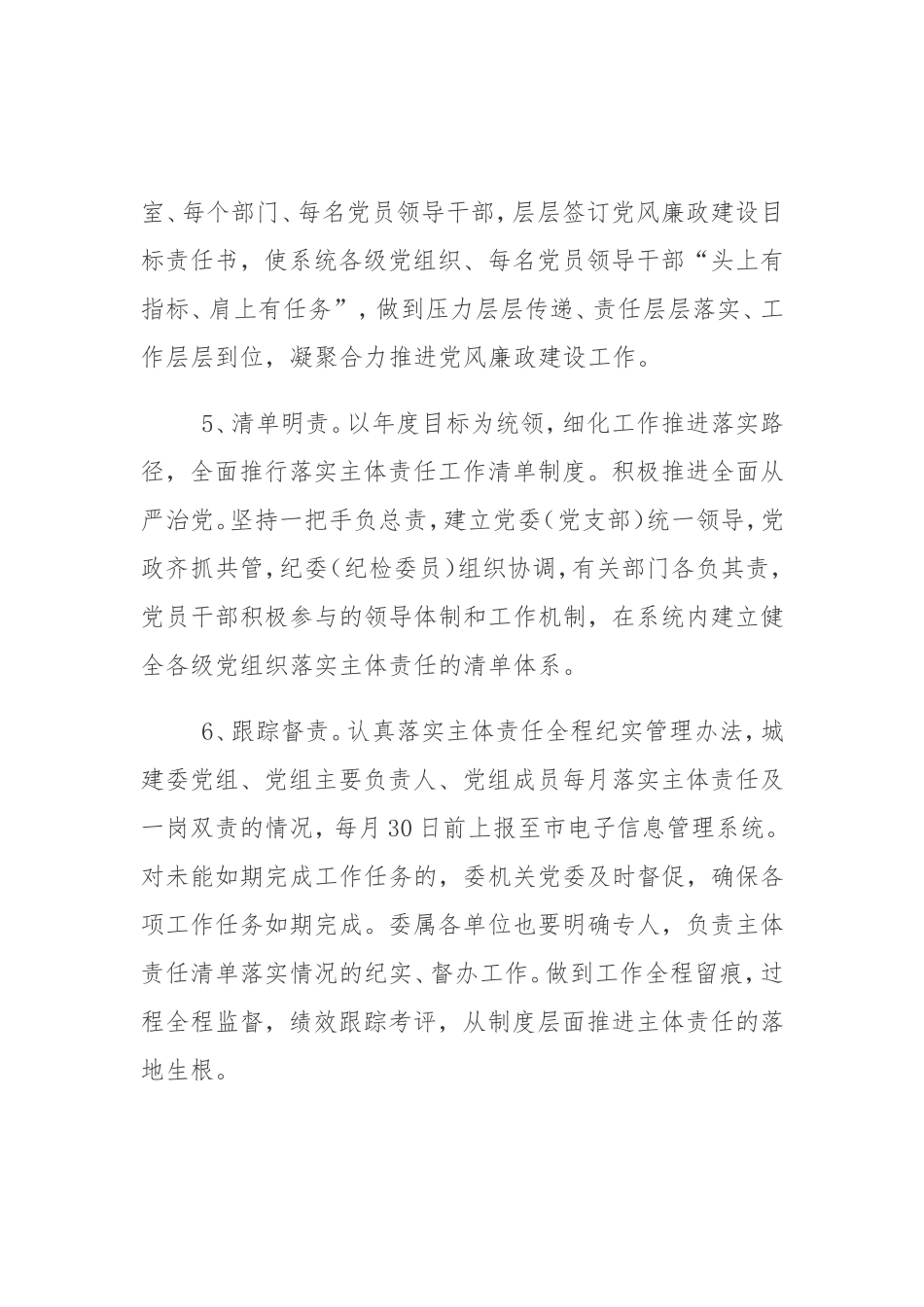 室、每个部门、每名党员领导干部，层层签订党风廉政建设目标责任书，使系统各级党组织、每名党员领导干部“头上有指标、肩上有任务”，做到压力层层传递、责任层层落实、工作层层到位，凝聚合力推进党风廉政建设工作。

5、清单明责。以年度目标为统领，细化工作推进落实路径，全面推行落实主体责任工作清单制度。积极推进全面从严治党。坚持一把手负总责，建立党委（党支部）统一领导，党政齐抓共管，纪委（纪检委员）组织协调，有关部门各负其责，党员干部积极参与的领导体制和工作机制，在系统内建立健全各级党组织落实主体责任的清单体系。

6、跟踪督责。认真落实主体责任全程纪实管理办法，城建委党组、党组主要负责人、党组成员每月落实主体责任及一岗双责的情况，每月30日前上报至市电子信息管理系统。对未能如期完成工作任务的，委机关党委及时督促，确保各项工作任务如期完成。委属各单位也要明确专人，负责主体责任清单落实情况的纪实、督办工作。做到工作全程留痕，过程全程监督，绩效跟踪考评，从制度层面推进主体责任的落地生根。